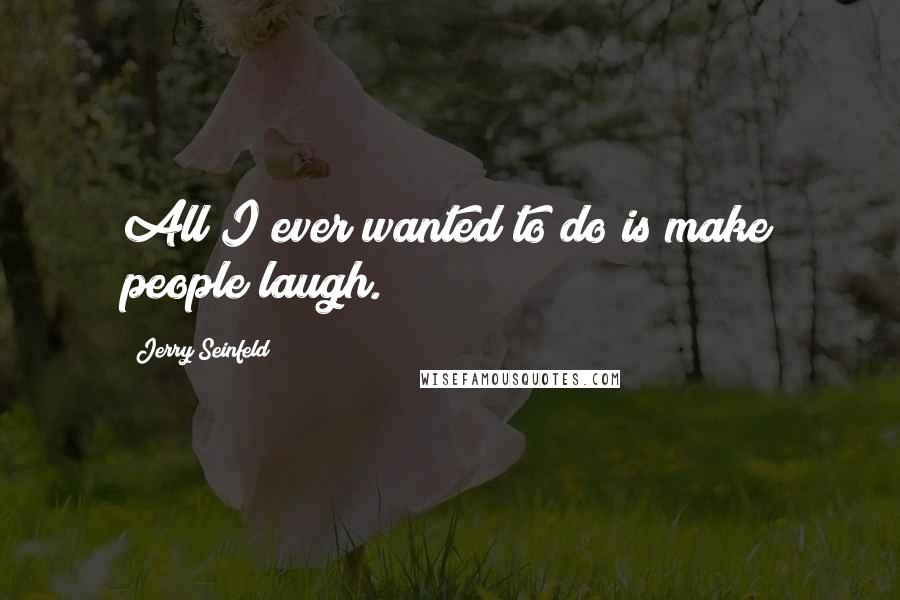 All I ever wanted to do is make people laugh.

Jerry Seinfeld

WISEFAMOUSQUOTES.COM